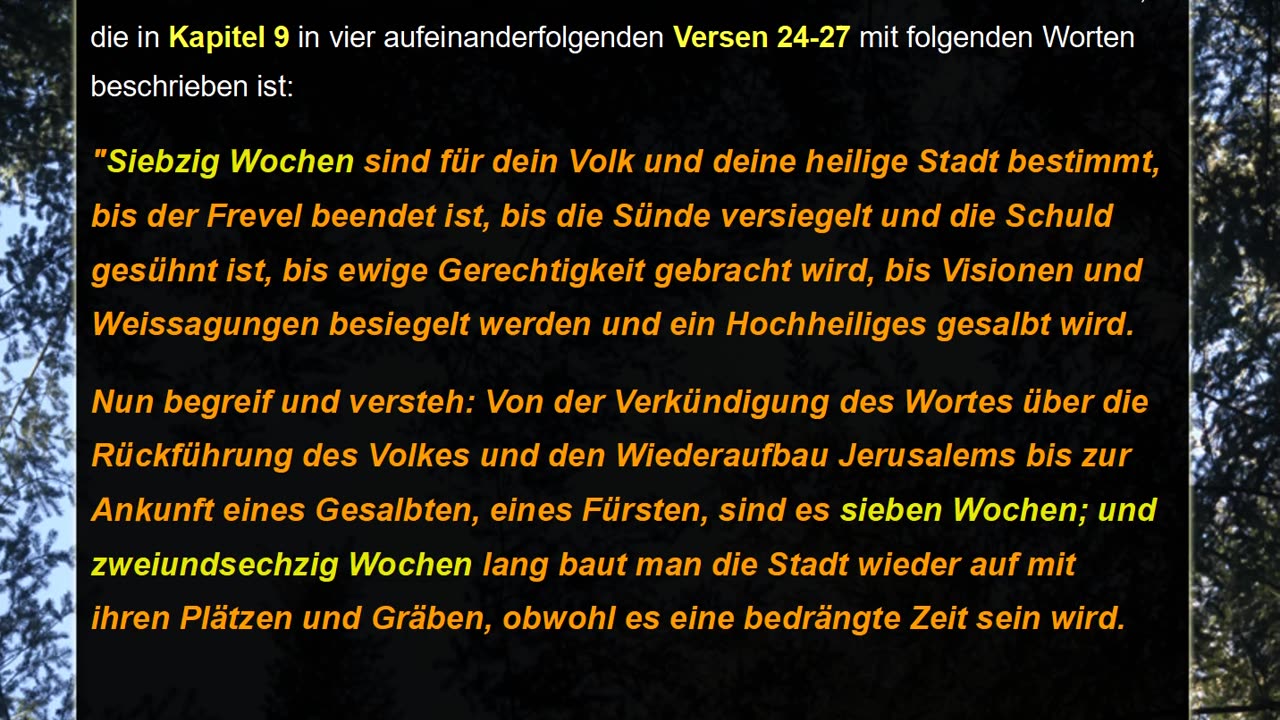 die in Kapitel 9 in vier aufeinanderfolgenden Versen 24-27 mit folgenden Worten beschrieben ist:

"Siebzig Wochen sind für dein Volk und deine heilige Stadt bestimmt, bis der Frevel beendet ist, bis die Sünde versiegelt und die Schuld gesühnt ist, bis ewige Gerechtigkeit gebracht wird, bis Visionen und Weissagungen besiegelt werden und ein Hochheiliges gesalbt wird.

Nun begreif und versteh: Von der Verkündigung des Wortes über die Rückführung des Volkes und den Wiederaufbau Jerusalems bis zur Ankunft eines Gesalbten, eines Fürsten, sind es sieben Wochen; und zweiundsechzig Wochen lang baut man die Stadt wieder auf mit ihren Plätzen und Gräben, obwohl es eine bedrängte Zeit sein wird.